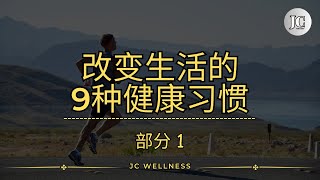 JC

改变生活的
9种健康习惯

部分 1

JC WELLNESS